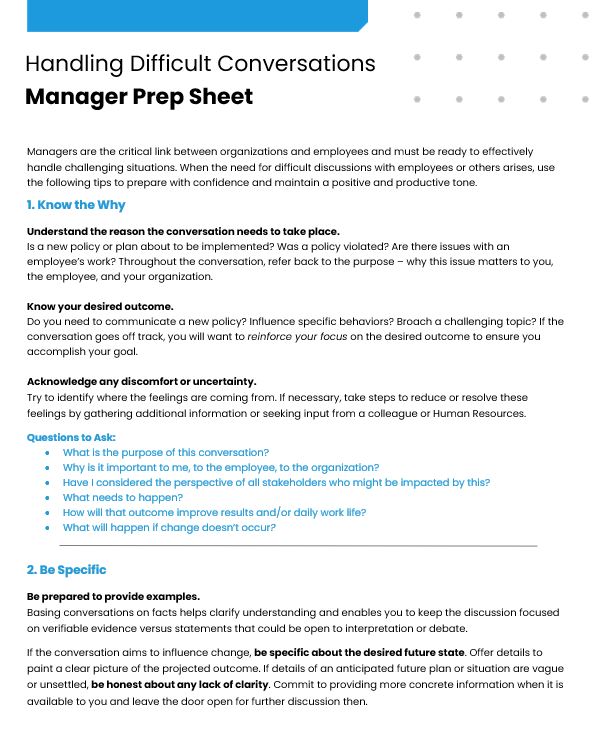 Handling Difficult Conversations
Manager Prep Sheet

Managers are the critical link between organizations and employees and must be ready to effectively handle challenging situations. When the need for difficult discussions with employees or others arises, use the following tips to prepare with confidence and maintain a positive and productive tone.

1. Know the Why

Understand the reason the conversation needs to take place.
Is a new policy or plan about to be implemented? Was a policy violated? Are there issues with an employee's work? Throughout the conversation, refer back to the purpose – why this issue matters to you, the employee, and your organization.

Know your desired outcome.
Do you need to communicate a new policy? Influence specific behaviors? Broach a challenging topic? If the conversation goes off track, you will want to reinforce your focus on the desired outcome to ensure you accomplish your goal.

Acknowledge any discomfort or uncertainty.
Try to identify where the feelings are coming from. If necessary, take steps to reduce or resolve these feelings by gathering additional information or seeking input from a colleague or Human Resources.

Questions to Ask:
• What is the purpose of this conversation?
• Why is it important to me, to the employee, to the organization?
• Have I considered the perspective of all stakeholders who might be impacted by this?
• What needs to happen?
• How will that outcome improve results and/or daily work life?
• What will happen if change doesn't occur?

2. Be Specific

Be prepared to provide examples.
Basing conversations on facts helps clarify understanding and enables you to keep the discussion focused on verifiable evidence versus statements that could be open to interpretation or debate.

If the conversation aims to influence change, be specific about the desired future state. Offer details to paint a clear picture of the projected outcome. If details of an anticipated future plan or situation are vague or unsettled, be honest about any lack of clarity. Commit to providing more concrete information when it is available to you and leave the door open for further discussion then.